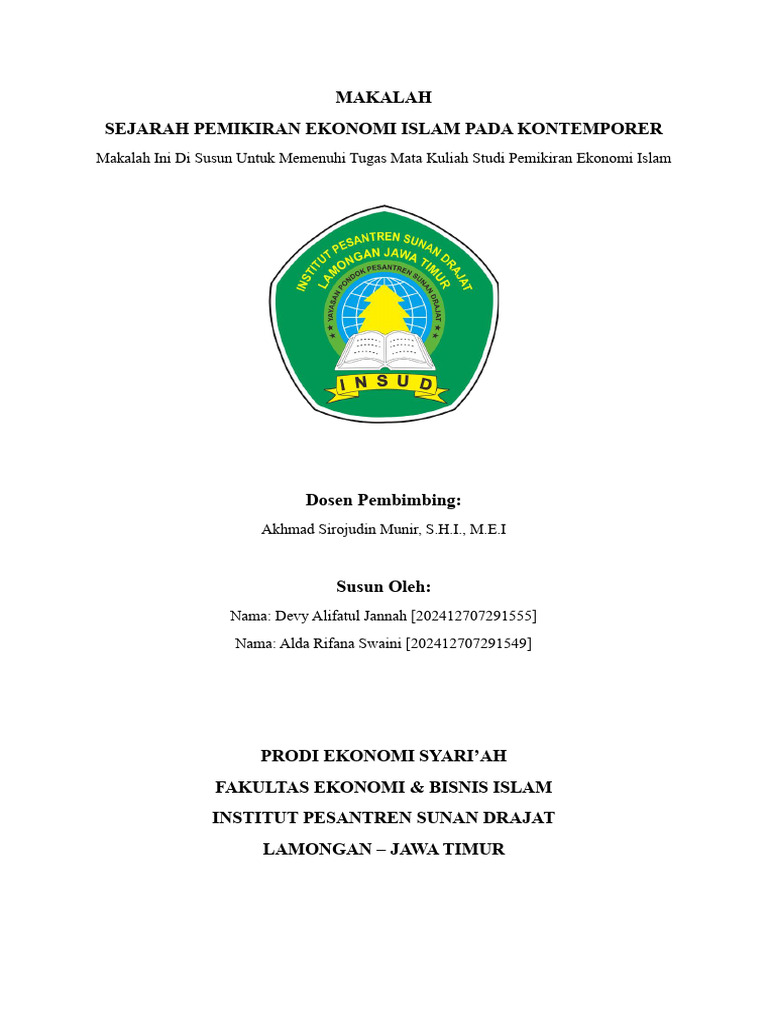 MAKALAH
SEJARAH PEMIKIRAN EKONOMI ISLAM PADA KONTEMPORER
Makalah Ini Di Susun Untuk Memenuhi Tugas Mata Kuliah Studi Pemikiran Ekonomi Islam

INSTITUT PESANTREN SUNAN DRAJAT
LAMONGAN JAWA TIMUR
YAYASAN PONDOK PESANTREN SUNAN DRAJAT
INSUD

Dosen Pembimbing:
Akhmad Sirojudin Munir, S.H.I., M.E.I

Susun Oleh:
Nama: Devy Alifatul Jannah [202412707291555]
Nama: Alda Rifana Swaini [202412707291549]

PRODI EKONOMI SYARI'AH
FAKULTAS EKONOMI & BISNIS ISLAM
INSTITUT PESANTREN SUNAN DRAJAT
LAMONGAN – JAWA TIMUR